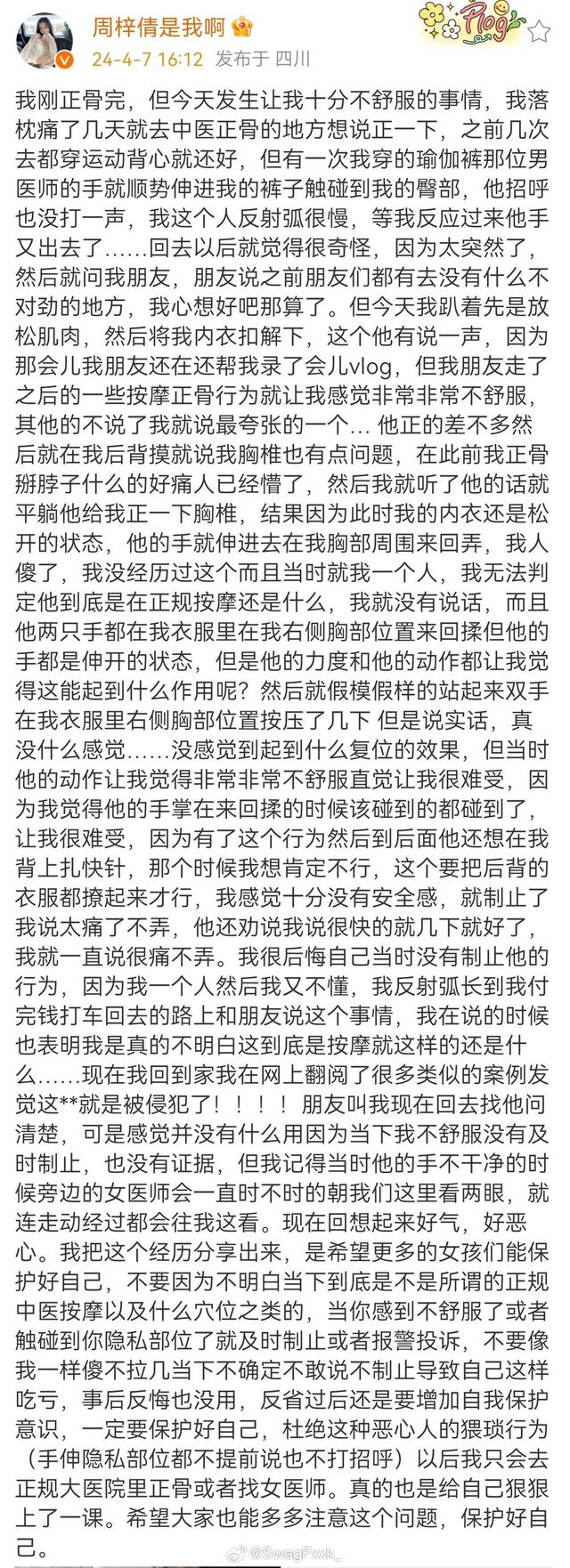 周梓倩是我啊
24-4-7 16:12 发布于 四川

Plog

我刚正骨完，但今天发生让我十分不舒服的事情，我落枕痛了几天就去中医正骨的地方想说正一下，之前几次去都穿运动背心就还好，但有一次我穿的瑜伽裤那位男医师的手就顺势伸进我的裤子触碰到我的臀部，他招呼也没打一声，我这个人反射弧很慢，等我反应过来他手又出去了……回去以后就觉得很奇怪，因为太突然了，然后就问我朋友，朋友说之前朋友们都有去没有什么不对劲的地方，我心想好吧那算了。但今天我趴着先是放松肌肉，然后将我内衣扣解下，这个他有说一声，因为那会儿我朋友还在还帮我录了会儿vlog，但我朋友走了之后的一些按摩正骨行为就让我感觉非常非常不舒服，其他的不说了我就说最夸张的一个... 他正的差不多然后就在我后背摸就说我胸椎也有点问题，在此前我正骨掰脖子什么的好痛人已经懵了，然后我就听了他的话就平躺他给我正一下胸椎，结果因为此时我的内衣还是松开的状态，他的手就伸进去在我胸部周围来回弄，我人傻了，我没经历过这个而且当时就我一个人，我无法判定他到底是在正规按摩还是什么，我就没有说话，而且他两只手都在我衣服里在我右侧胸部位置来回揉但他的手都是伸开的状态，但是他的力度和他的动作都让我觉得这能起到什么作用呢？然后就假模假样的站起来双手在我衣服里右侧胸部位置按压了几下 但是说实话，真没什么感觉……没感觉到起到什么复位的效果，但当时他的动作让我觉得非常非常不舒服直觉让我很难受，因为我觉得他的手掌在来回揉的时候该碰到的都碰到了，让我很难受，因为有了这个行为然后到后面他还想在我背上扎快针，那个时候我想肯定不行，这个要把后背的衣服都撩起来才行，我感觉十分没有安全感，就制止了我说太痛了不弄，他还劝说我说很快的就几下就好了，我就一直说很痛不弄。我很后悔自己当时没有制止他的行为，因为我一个人然后我又不懂，我反射弧长到我付完钱打车回去的路上和朋友说这个事情，我在说的时候也表明我是真的不明白这到底是按摩就这样的还是什么……现在我回到家我在网上翻阅了很多类似的案例发觉这**就是被侵犯了！！！！ 朋友叫我现在回去找他问清楚，可是感觉并没有什么用因为当下我不舒服没有及时制止，也没有证据，但我记得当时他的手不干净的时候旁边的女医师会一直时不时的朝我们这里看两眼，就连走动经过都会往我这看。现在回想起来好气，好恶心。我把这个经历分享出来，是希望更多的女孩们能保护好自己，不要因为不明白当下到底是不是所谓的正规中医按摩以及什么穴位之类的，当你感到不舒服了或者触碰到你隐私部位了就及时制止或者报警投诉，不要像我一样傻不拉几当下不确定不敢说不制止导致自己这样吃亏，事后反悔也没用，反省过后还是要增加自我保护意识，一定要保护好自己，杜绝这种恶心人的猥琐行为（手伸隐私部位都不提前说也不打招呼）以后我只会去正规大医院里正骨或者找女医师。真的也是给自己狠狠上了一课。希望大家也能多多注意这个问题，保护好自己。

@SwagFxxk_